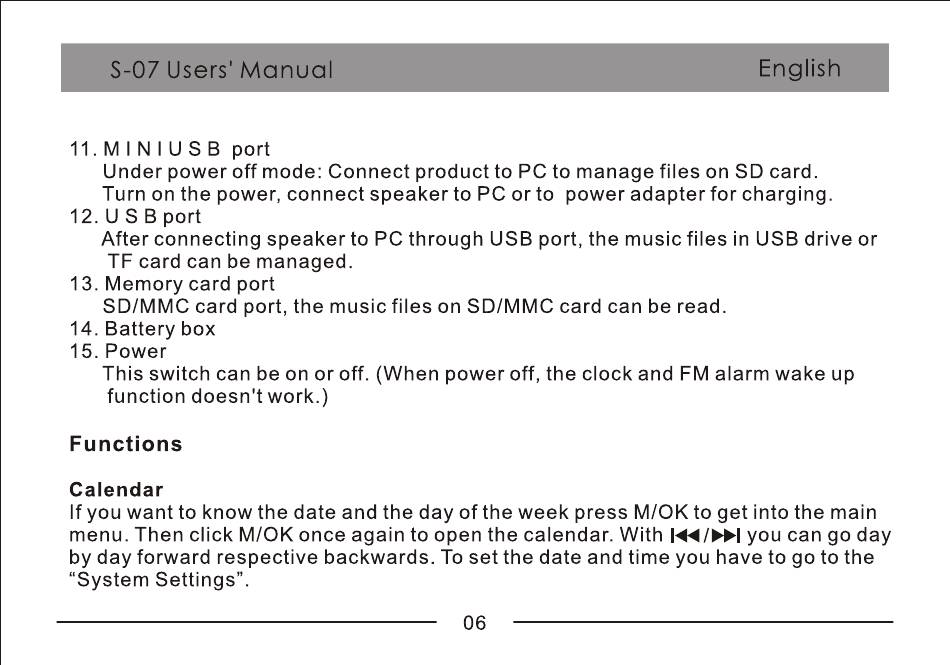 S-07 Users' Manual English

11. M I N I U S B port
Under power off mode: Connect product to PC to manage files on SD card.
Turn on the power, connect speaker to PC or to power adapter for charging.
12. U S B port
After connecting speaker to PC through USB port, the music files in USB drive or TF card can be managed.
13. Memory card port
SD/MMC card port, the music files on SD/MMC card can be read.
14. Battery box
15. Power
This switch can be on or off. (When power off, the clock and FM alarm wake up function doesn't work.)

Functions

Calendar
If you want to know the date and the day of the week press M/OK to get into the main menu. Then click M/OK once again to open the calendar. With ⏮/⏭ you can go day by day forward respective backwards. To set the date and time you have to go to the "System Settings".

06